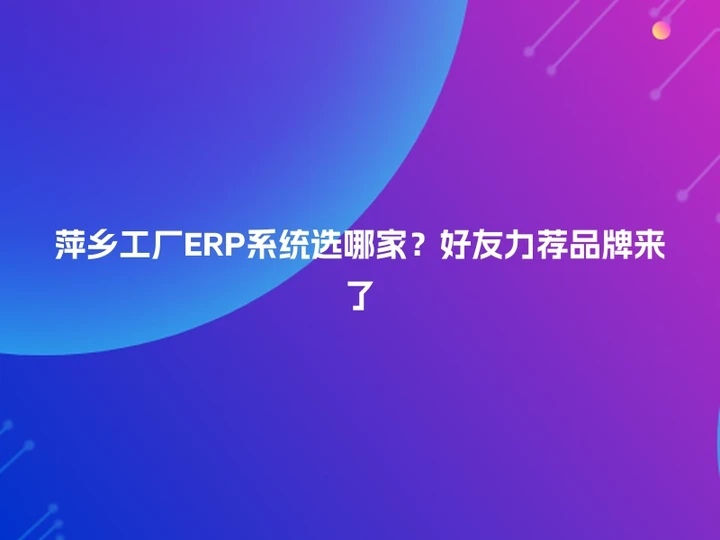 萍乡工厂ERP系统选哪家？好友力荐品牌来了